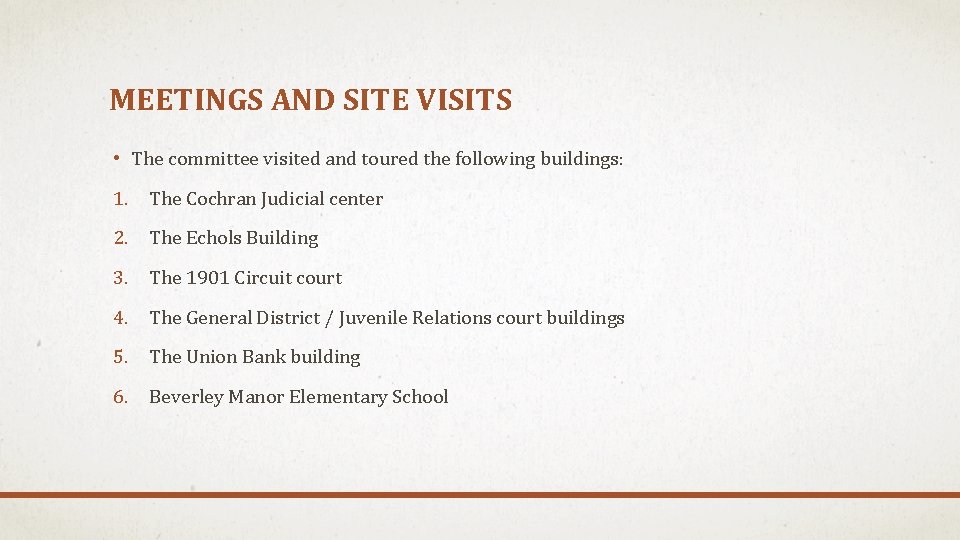 MEETINGS AND SITE VISITS

• The committee visited and toured the following buildings:

1. The Cochran Judicial center
2. The Echols Building
3. The 1901 Circuit court
4. The General District / Juvenile Relations court buildings
5. The Union Bank building
6. Beverley Manor Elementary School